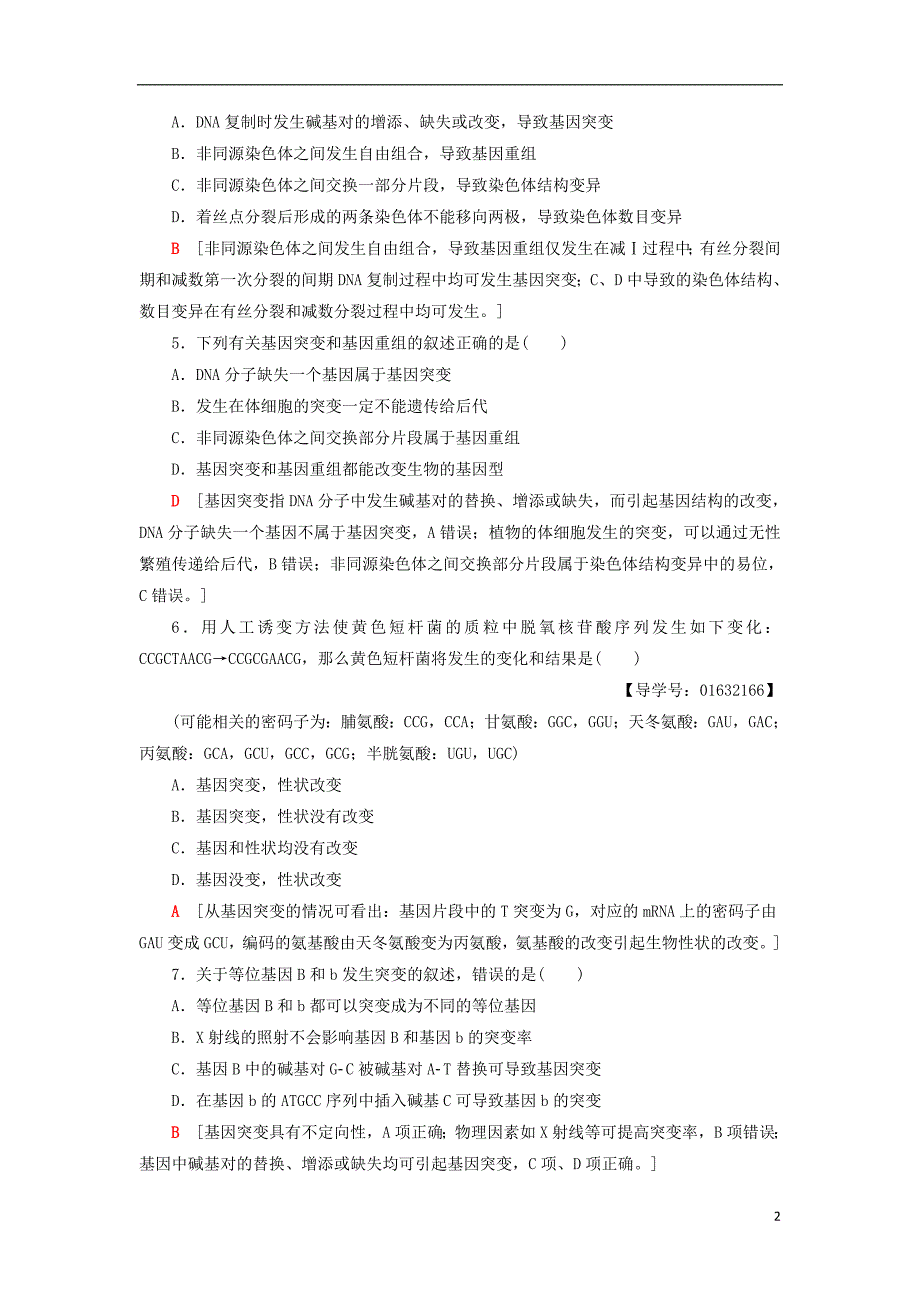 A．DNA 复制时发生碱基对的增添、缺失或改变，导致基因突变

B．非同源染色体之间发生自由组合，导致基因重组

C．非同源染色体之间交换一部分片段，导致染色体结构变异

D．着丝点分裂后形成的两条染色体不能移向两极，导致染色体数目变异

B　[非同源染色体之间发生自由组合，导致基因重组仅发生在减Ⅰ过程中；有丝分裂间期和减数第一次分裂的间期 DNA 复制过程中均可发生基因突变；C、D 中导致的染色体结构、数目变异在有丝分裂和减数分裂过程中均可发生。]

5．下列有关基因突变和基因重组的叙述正确的是(　　)

A．DNA 分子缺失一个基因属于基因突变

B．发生在体细胞的突变一定不能遗传给后代

C．非同源染色体之间交换部分片段属于基因重组

D．基因突变和基因重组都能改变生物的基因型

D　[基因突变指 DNA 分子中发生碱基对的替换、增添或缺失，而引起基因结构的改变，DNA 分子缺失一个基因不属于基因突变，A 错误；植物的体细胞发生的突变，可以通过无性繁殖传递给后代，B 错误；非同源染色体之间交换部分片段属于染色体结构变异中的易位，C 错误。]

6．用人工诱变方法使黄色短杆菌的质粒中脱氧核苷酸序列发生如下变化：CCGCTAACG→CCGCGAACG，那么黄色短杆菌将发生的变化和结果是(　　)

【导学号：01632166】

(可能相关的密码子为：脯氨酸：CCG，CCA；甘氨酸：GGC，GGU；天冬氨酸：GAU，GAC；丙氨酸：GCA，GCU，GCC，GCG；半胱氨酸：UGU，UGC)

A．基因突变，性状改变

B．基因突变，性状没有改变

C．基因和性状均没有改变

D．基因没变，性状改变

A　[从基因突变的情况可看出：基因片段中的 T 突变为 G，对应的 mRNA 上的密码子由 GAU 变成 GCU，编码的氨基酸由天冬氨酸变为丙氨酸，氨基酸的改变引起生物性状的改变。]

7．关于等位基因 B 和 b 发生突变的叙述，错误的是(　　)

A．等位基因 B 和 b 都可以突变成为不同的等位基因

B．X 射线的照射不会影响基因 B 和基因 b 的突变率

C．基因 B 中的碱基对 G-C 被碱基对 A-T 替换可导致基因突变

D．在基因 b 的 ATGCC 序列中插入碱基 C 可导致基因 b 的突变

B　[基因突变具有不定向性，A 项正确；物理因素如 X 射线等可提高突变率，B 项错误；基因中碱基对的替换、增添或缺失均可引起基因突变，C 项、D 项正确。]

2